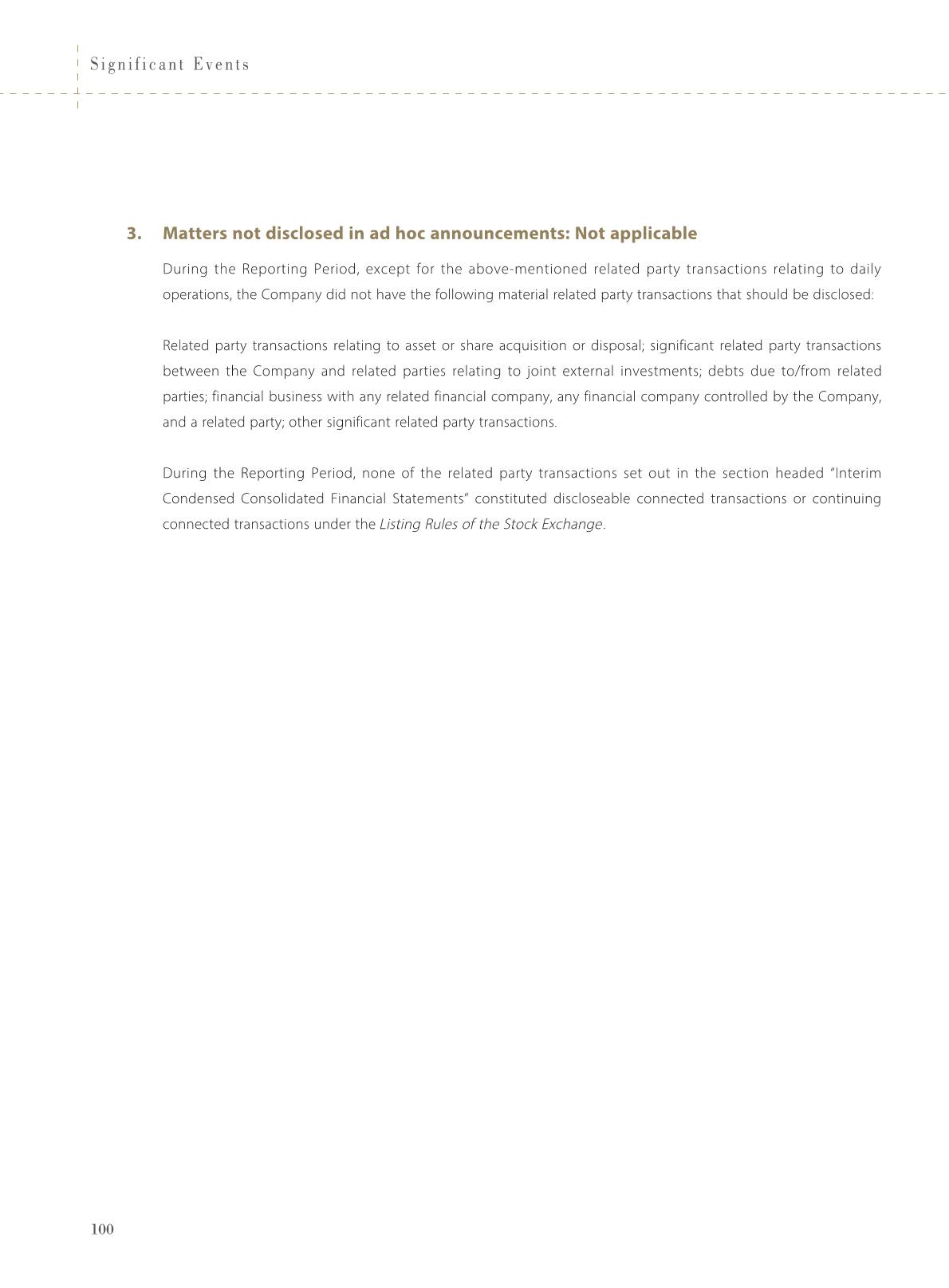 Significant Events

3. Matters not disclosed in ad hoc announcements: Not applicable

During the Reporting Period, except for the above-mentioned related party transactions relating to daily operations, the Company did not have the following material related party transactions that should be disclosed:

Related party transactions relating to asset or share acquisition or disposal; significant related party transactions between the Company and related parties relating to joint external investments; debts due to/from related parties; financial business with any related financial company, any financial company controlled by the Company, and a related party; other significant related party transactions.

During the Reporting Period, none of the related party transactions set out in the section headed "Interim Condensed Consolidated Financial Statements" constituted discloseable connected transactions or continuing connected transactions under the Listing Rules of the Stock Exchange.

100